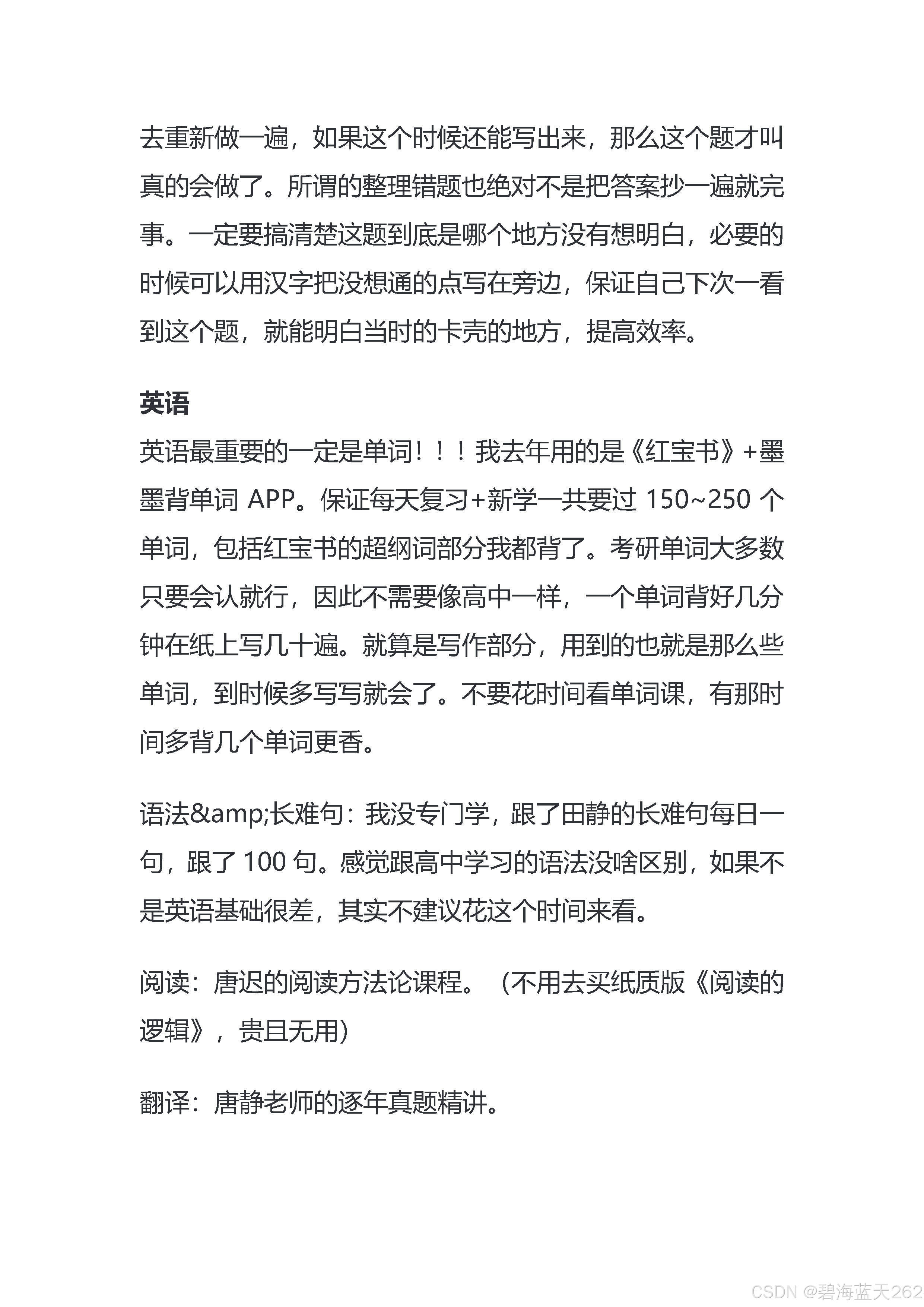 去重新做一遍，如果这个时候还能写出来，那么这个题才叫真的会做了。所谓的整理错题也绝对不是把答案抄一遍就完事。一定要搞清楚这题到底是哪个地方没有想明白，必要的时候可以用汉字把没想通的点写在旁边，保证自己下次一看到这个题，就能明白当时的卡壳的地方，提高效率。

英语

英语最重要的一定是单词！！！我去年用的是《红宝书》+墨墨背单词 APP。保证每天复习+新学一共要过 150~250 个单词，包括红宝书的超纲词部分我都背了。考研单词大多数只要会认就行，因此不需要像高中一样，一个单词背好几分钟在纸上写几十遍。就算是写作部分，用到的也就是那么些单词，到时候多写写就会了。不要花时间看单词课，有那时间多背几个单词更香。

语法&amp;长难句：我没专门学，跟了田静的长难句每日一句，跟了 100 句。感觉跟高中学习的语法没啥区别，如果不是英语基础很差，其实不建议花这个时间来看。

阅读：唐迟的阅读方法论课程。（不用去买纸质版《阅读的逻辑》，贵且无用）

翻译：唐静老师的逐年真题精讲。

CSDN @碧海蓝天262